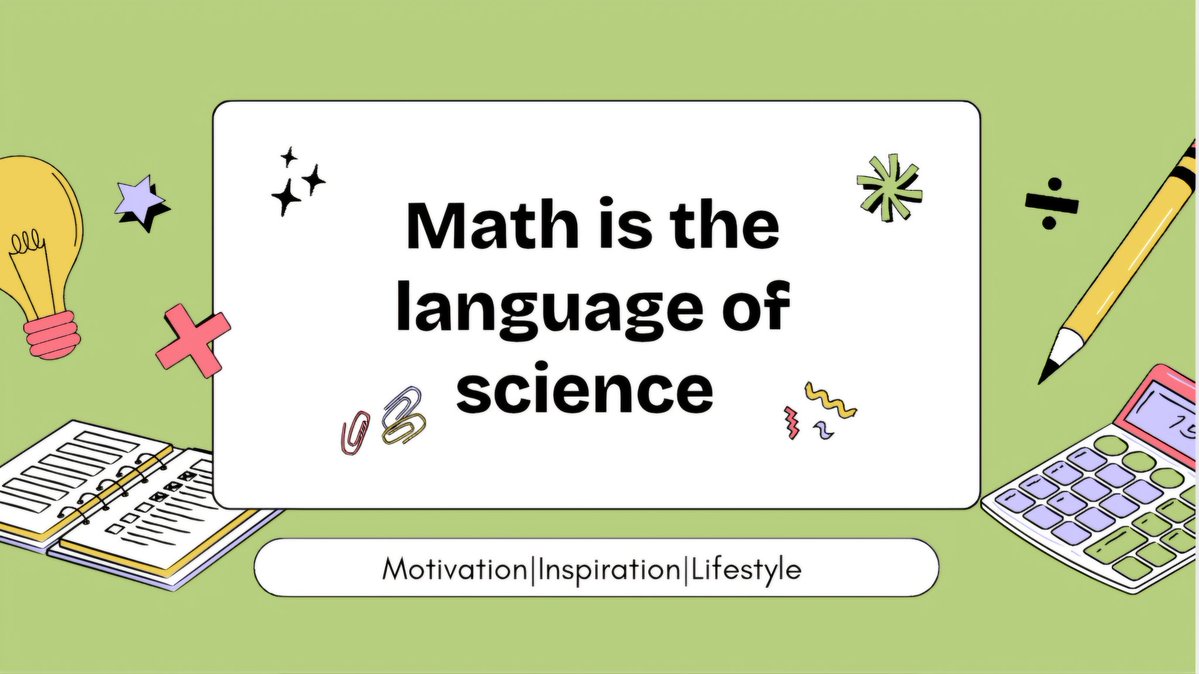 Math is the language of science

Motivation|Inspiration|Lifestyle